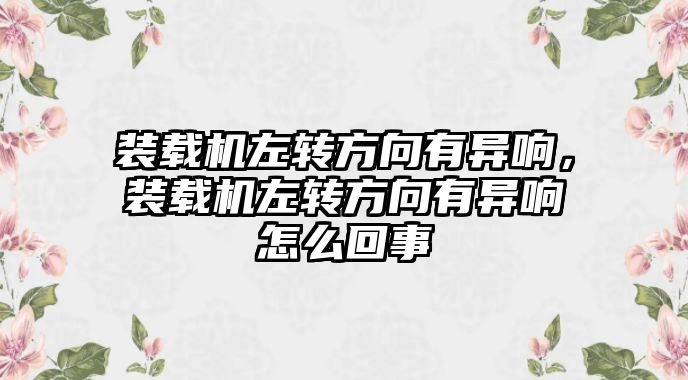 装载机左转方向有异响，装载机左转方向有异响怎么回事